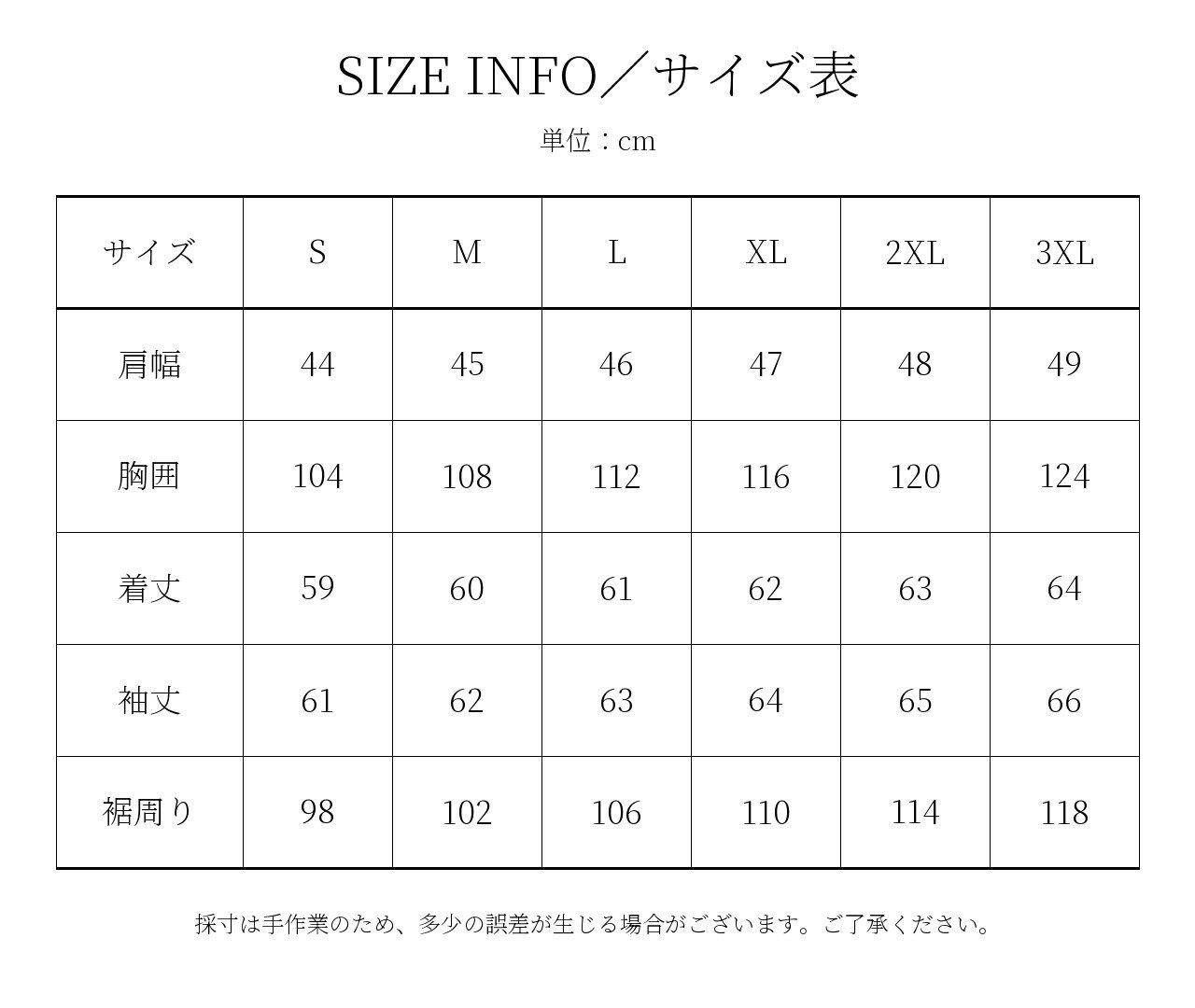 SIZE INFO／サイズ表

単位：cm

| サイズ | S | M | L | XL | 2XL | 3XL |
|---|---|---|---|---|---|---|
| 肩幅 | 44 | 45 | 46 | 47 | 48 | 49 |
| 胸囲 | 104 | 108 | 112 | 116 | 120 | 124 |
| 着丈 | 59 | 60 | 61 | 62 | 63 | 64 |
| 袖丈 | 61 | 62 | 63 | 64 | 65 | 66 |
| 裾周り | 98 | 102 | 106 | 110 | 114 | 118 |

採寸は手作業のため、多少の誤差が生じる場合がございます。ご了承ください。